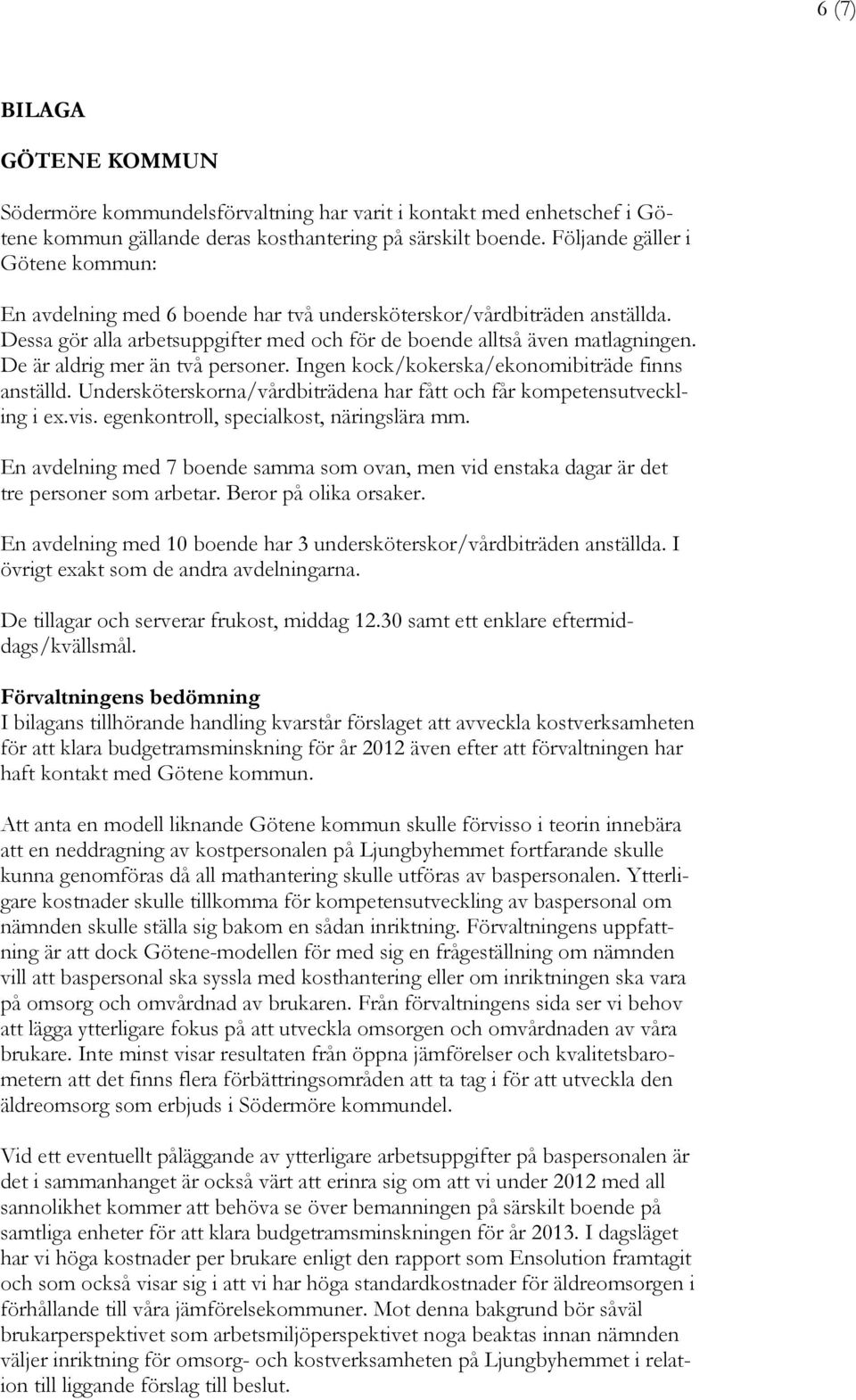 6 (7)

BILAGA

GÖTENE KOMMUN

Södermöre kommundelsförvaltning har varit i kontakt med enhetschef i Götene kommun gällande deras kosthantering på särskilt boende. Följande gäller i Götene kommun:

En avdelning med 6 boende har två undersköterskor/vårdbiträden anställda. Dessa gör alla arbetsuppgifter med och för de boende alltså även matlagningen. De är aldrig mer än två personer. Ingen kock/kokerska/ekonomibiträde finns anställd. Undersköterskorna/vårdbiträdena har fått och får kompetensutveckling i ex.vis. egenkontroll, specialkost, näringslära mm.

En avdelning med 7 boende samma som ovan, men vid enstaka dagar är det tre personer som arbetar. Beror på olika orsaker.

En avdelning med 10 boende har 3 undersköterskor/vårdbiträden anställda. I övrigt exakt som de andra avdelningarna.

De tillagar och serverar frukost, middag 12.30 samt ett enklare eftermiddags/kvällsmål.

Förvaltningens bedömning
I bilagans tillhörande handling kvarstår förslaget att avveckla kostverksamheten för att klara budgetramsminskning för år 2012 även efter att förvaltningen har haft kontakt med Götene kommun.

Att anta en modell liknande Götene kommun skulle förvisso i teorin innebära att en neddragning av kostpersonalen på Ljungbyhemmet fortfarande skulle kunna genomföras då all mathantering skulle utföras av baspersonalen. Ytterligare kostnader skulle tillkomma för kompetensutveckling av baspersonal om nämnden skulle ställa sig bakom en sådan inriktning. Förvaltningens uppfattning är att dock Götene-modellen för med sig en frågeställning om nämnden vill att baspersonal ska syssla med kosthantering eller om inriktningen ska vara på omsorg och omvårdnad av brukaren. Från förvaltningens sida ser vi behov att lägga ytterligare fokus på att utveckla omsorgen och omvårdnaden av våra brukare. Inte minst visar resultaten från öppna jämförelser och kvalitetsbarometern att det finns flera förbättringsområden att ta tag i för att utveckla den äldreomsorg som erbjuds i Södermöre kommundel.

Vid ett eventuellt påläggande av ytterligare arbetsuppgifter på baspersonalen är det i sammanhanget är också värt att erinra sig om att vi under 2012 med all sannolikhet kommer att behöva se över bemanningen på särskilt boende på samtliga enheter för att klara budgetramsminskningen för år 2013. I dagsläget har vi höga kostnader per brukare enligt den rapport som Ensolution framtagit och som också visar sig i att vi har höga standardkostnader för äldreomsorgen i förhållande till våra jämförelsekommuner. Mot denna bakgrund bör såväl brukarperspektivet som arbetsmiljöperspektivet noga beaktas innan nämnden väljer inriktning för omsorg- och kostverksamheten på Ljungbyhemmet i relation till liggande förslag till beslut.